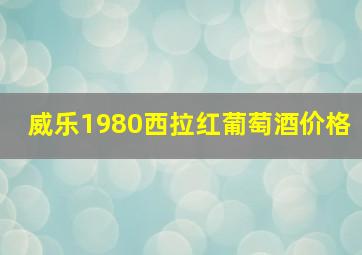 威乐1980西拉红葡萄酒价格